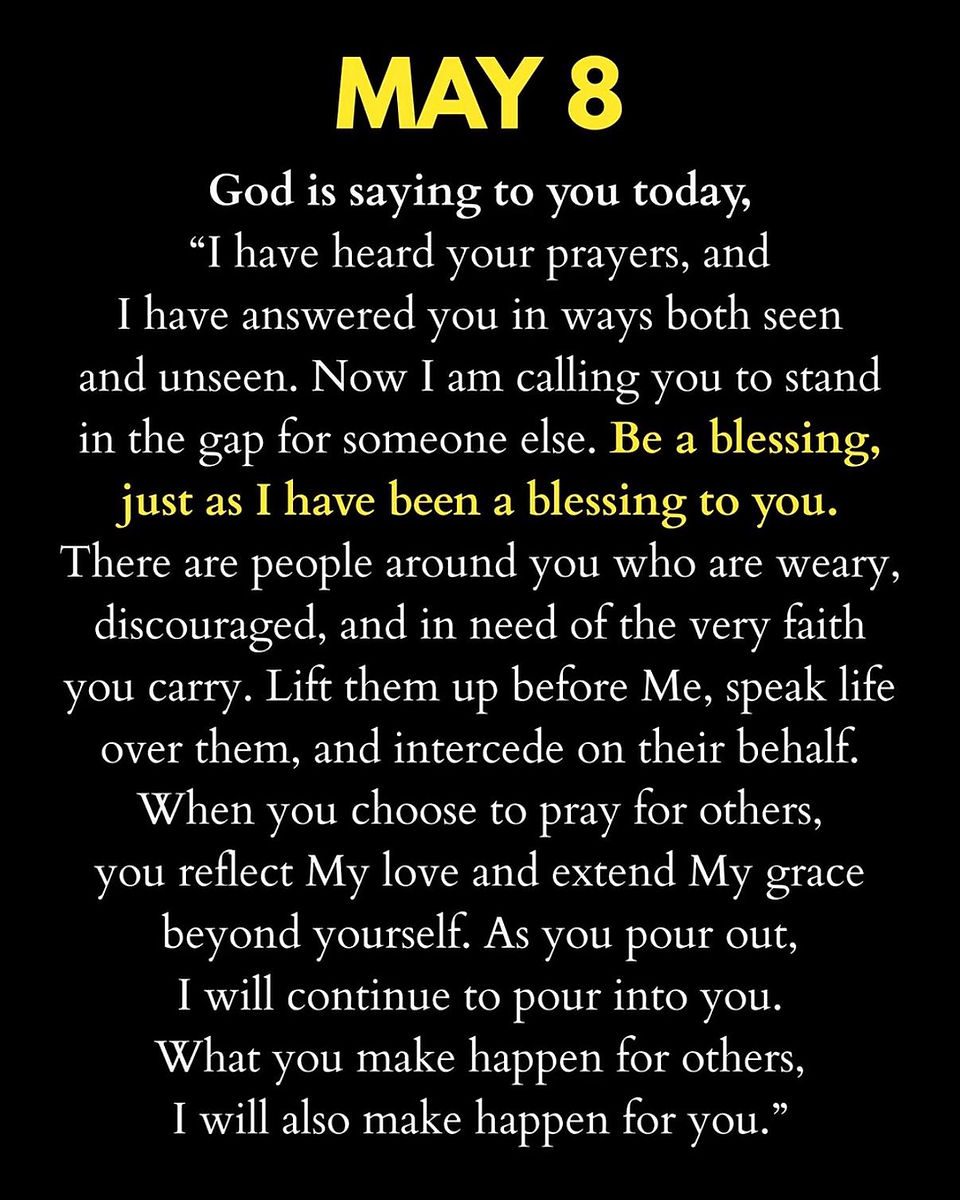 MAY 8

God is saying to you today,
“I have heard your prayers, and I have answered you in ways both seen and unseen. Now I am calling you to stand in the gap for someone else. Be a blessing, just as I have been a blessing to you. There are people around you who are weary, discouraged, and in need of the very faith you carry. Lift them up before Me, speak life over them, and intercede on their behalf. When you choose to pray for others, you reflect My love and extend My grace beyond yourself. As you pour out, I will continue to pour into you. What you make happen for others, I will also make happen for you.”